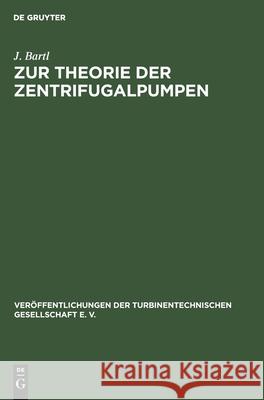 DE GRUYTER

J. Bartl
ZUR THEORIE DER ZENTRIFUGALPUMPEN

VERÖFFENTLICHUNGEN DER TURBINENTECHNISCHEN GESELLSCHAFT E. V.

DE G

Kraina Książek